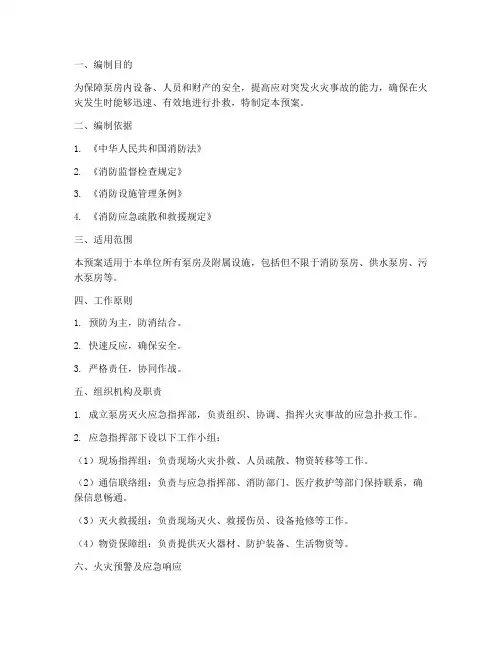 一、编制目的

为保障泵房内设备、人员和财产的安全，提高应对突发火灾事故的能力，确保在火灾发生时能够迅速、有效地进行扑救，特制定本预案。

二、编制依据

1. 《中华人民共和国消防法》

2. 《消防监督检查规定》

3. 《消防设施管理条例》

4. 《消防应急疏散和救援规定》

三、适用范围

本预案适用于本单位所有泵房及附属设施，包括但不限于消防泵房、供水泵房、污水泵房等。

四、工作原则

1. 预防为主，防消结合。

2. 快速反应，确保安全。

3. 严格责任，协同作战。

五、组织机构及职责

1. 成立泵房灭火应急指挥部，负责组织、协调、指挥火灾事故的应急扑救工作。

2. 应急指挥部下设以下工作小组：

（1）现场指挥组：负责现场火灾扑救、人员疏散、物资转移等工作。

（2）通信联络组：负责与应急指挥部、消防部门、医疗救护等部门保持联系，确保信息畅通。

（3）灭火救援组：负责现场灭火、救援伤员、设备抢修等工作。

（4）物资保障组：负责提供灭火器材、防护装备、生活物资等。

六、火灾预警及应急响应